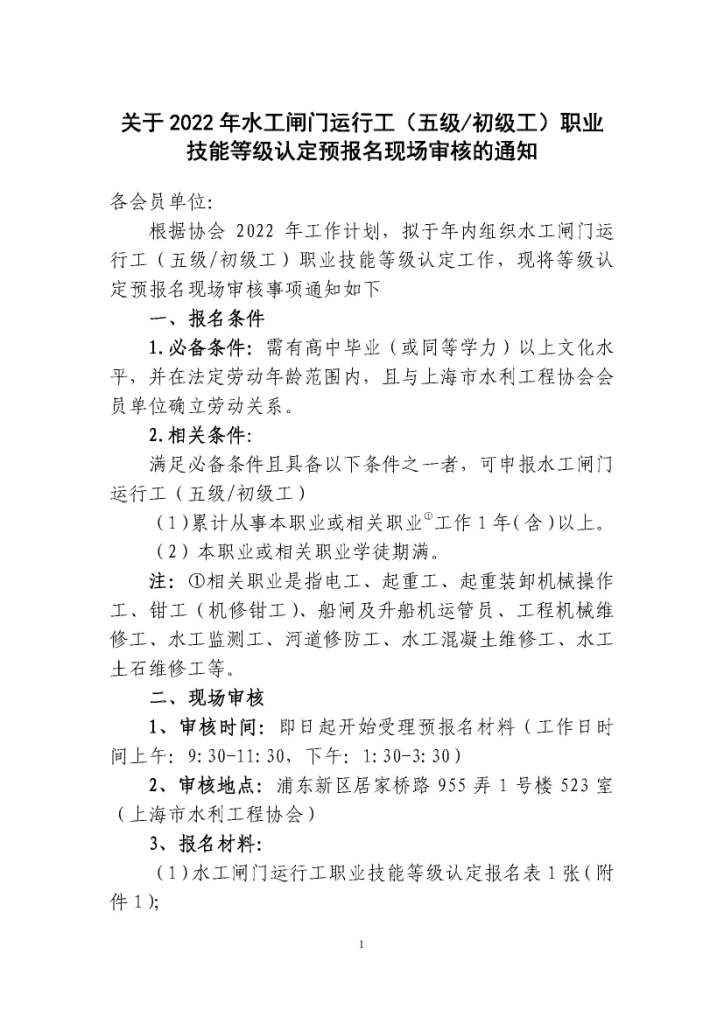 关于 2022 年水工闸门运行工（五级/初级工）职业技能等级认定预报名现场审核的通知

各会员单位:

根据协会 2022 年工作计划，拟于年内组织水工闸门运行工（五级/初级工）职业技能等级认定工作，现将等级认定预报名现场审核事项通知如下

一、报名条件

1.必备条件：需有高中毕业（或同等学力）以上文化水平，并在法定劳动年龄范围内，且与上海市水利工程协会会员单位确立劳动关系。

2.相关条件：

满足必备条件且具备以下条件之一者，可申报水工闸门运行工（五级/初级工）

（1）累计从事本职业或相关职业①工作 1 年（含）以上。

（2）本职业或相关职业学徒期满。

注：①相关职业是指电工、起重工、起重装卸机械操作工、钳工（机修钳工）、船闸及升船机运管员、工程机械维修工、水工监测工、河道修防工、水工混凝土维修工、水工土石维修工等。

二、现场审核

1、审核时间：即日起开始受理预报名材料（工作日时间上午：9:30-11:30，下午：1:30-3:30）

2、审核地点：浦东新区居家桥路 955 弄 1 号楼 523 室（上海市水利工程协会）

3、报名材料：

（1）水工闸门运行工职业技能等级认定报名表 1 张（附件 1）;

1